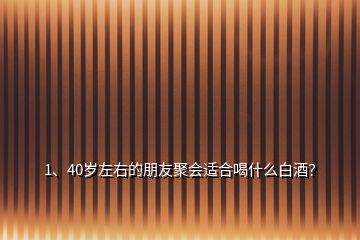 1、40岁左右的朋友聚会适合喝什么白酒?